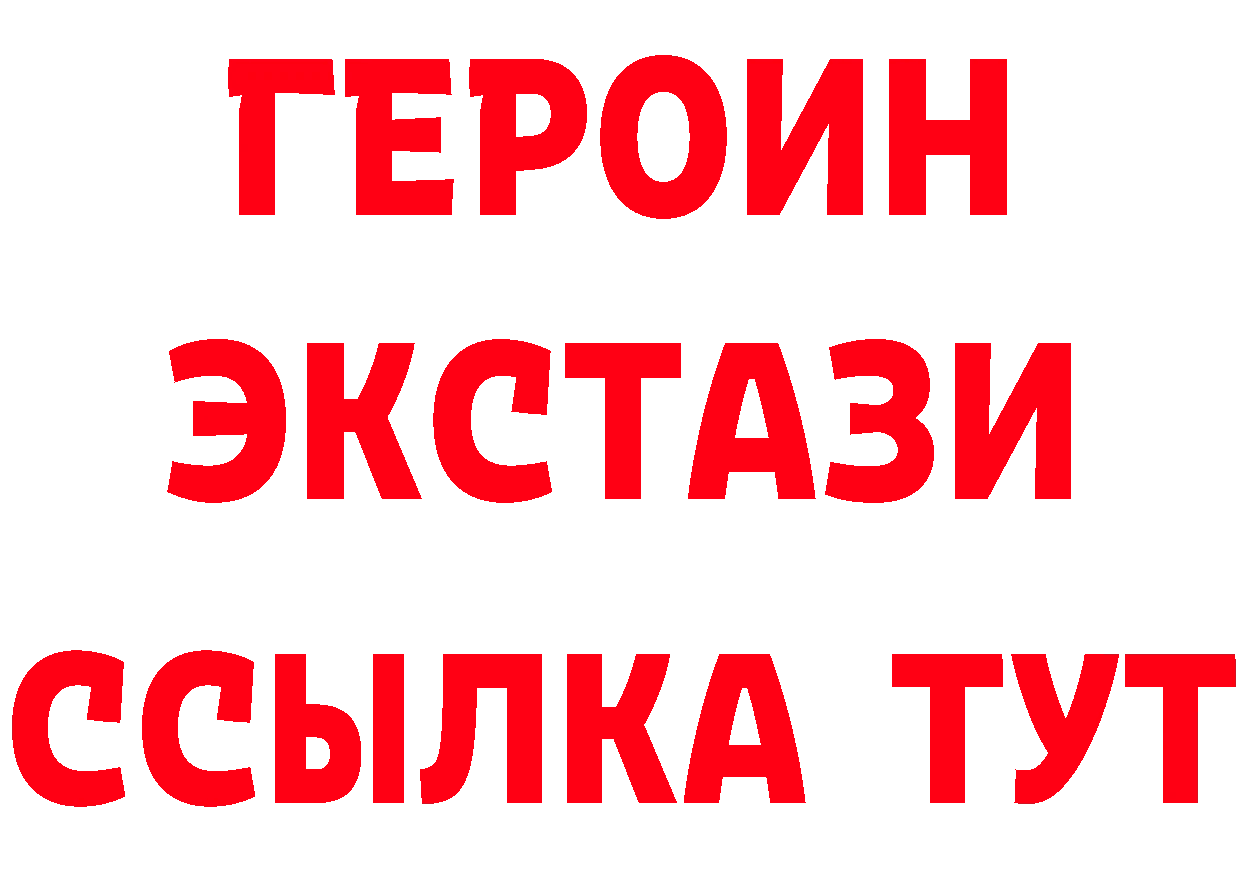 ГЕРОИН
ЭКСТАЗИ
ССЫЛКА ТУТ